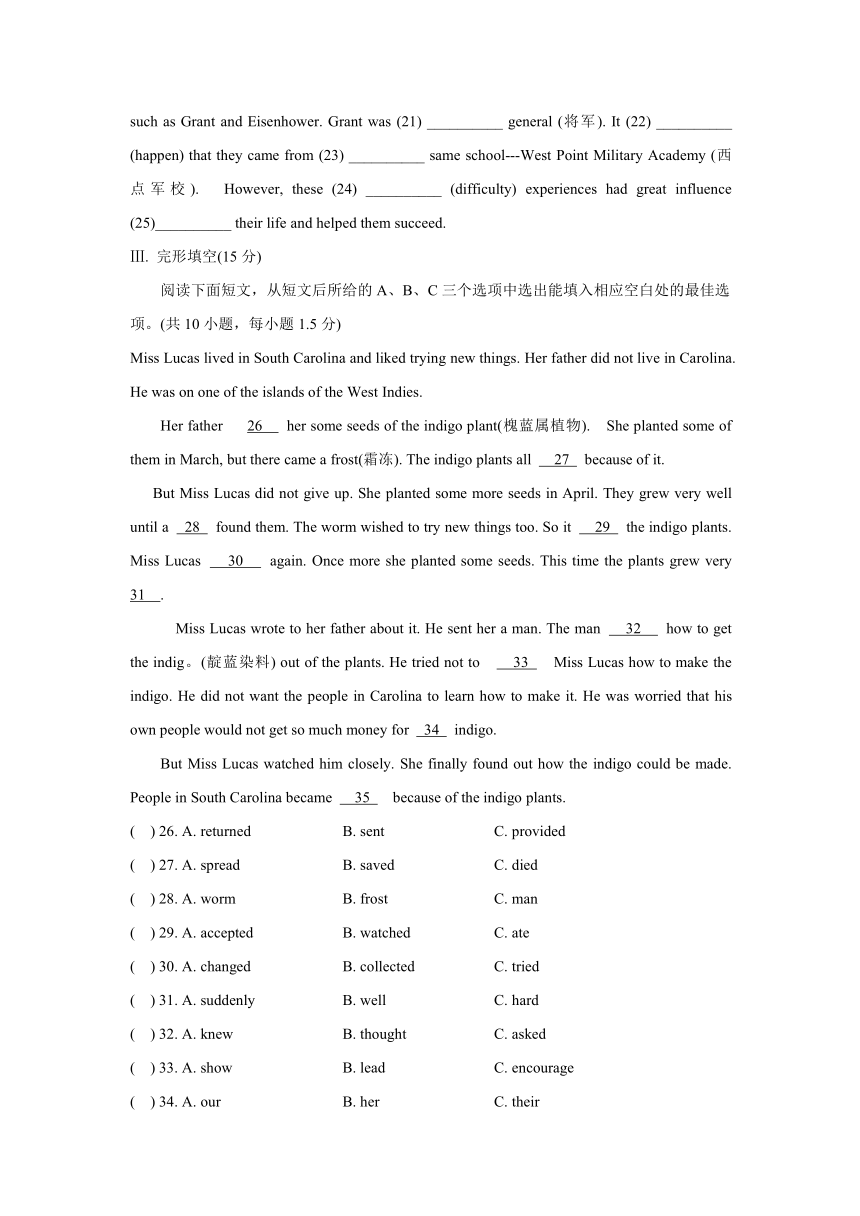 such as Grant and Eisenhower. Grant was (21) __________ general (将军). It (22) __________ (happen) that they came from (23) __________ same school---West Point Military Academy (西点军校). However, these (24) __________ (difficulty) experiences had great influence (25)__________ their life and helped them succeed.

III. 完形填空(15 分)

阅读下面短文，从短文后所给的 A、B、C 三个选项中选出能填入相应空白处的最佳选项。(共 10 小题，每小题 1.5 分)

Miss Lucas lived in South Carolina and liked trying new things. Her father did not live in Carolina. He was on one of the islands of the West Indies.

Her father 26 her some seeds of the indigo plant(槐蓝属植物). She planted some of them in March, but there came a frost(霜冻). The indigo plants all 27 because of it.

But Miss Lucas did not give up. She planted some more seeds in April. They grew very well until a 28 found them. The worm wished to try new things too. So it 29 the indigo plants. Miss Lucas 30 again. Once more she planted some seeds. This time the plants grew very 31 .

Miss Lucas wrote to her father about it. He sent her a man. The man 32 how to get the indig。(靛蓝染料) out of the plants. He tried not to 33 Miss Lucas how to make the indigo. He did not want the people in Carolina to learn how to make it. He was worried that his own people would not get so much money for 34 indigo.

But Miss Lucas watched him closely. She finally found out how the indigo could be made. People in South Carolina became 35 because of the indigo plants.

( ) 26. A. returned B. sent C. provided
( ) 27. A. spread B. saved C. died
( ) 28. A. worm B. frost C. man
( ) 29. A. accepted B. watched C. ate
( ) 30. A. changed B. collected C. tried
( ) 31. A. suddenly B. well C. hard
( ) 32. A. knew B. thought C. asked
( ) 33. A. show B. lead C. encourage
( ) 34. A. our B. her C. their